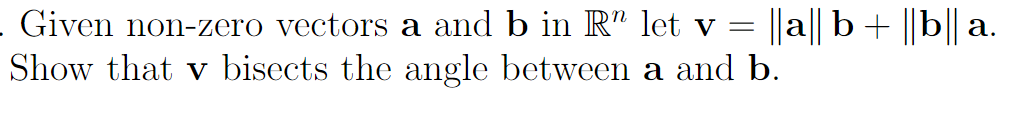 . Given non-zero vectors $\mathbf{a}$ and $\mathbf{b}$ in $\mathbb{R}^n$ let $\mathbf{v} = \|\mathbf{a}\|\,\mathbf{b} + \|\mathbf{b}\|\,\mathbf{a}$. Show that $\mathbf{v}$ bisects the angle between $\mathbf{a}$ and $\mathbf{b}$.